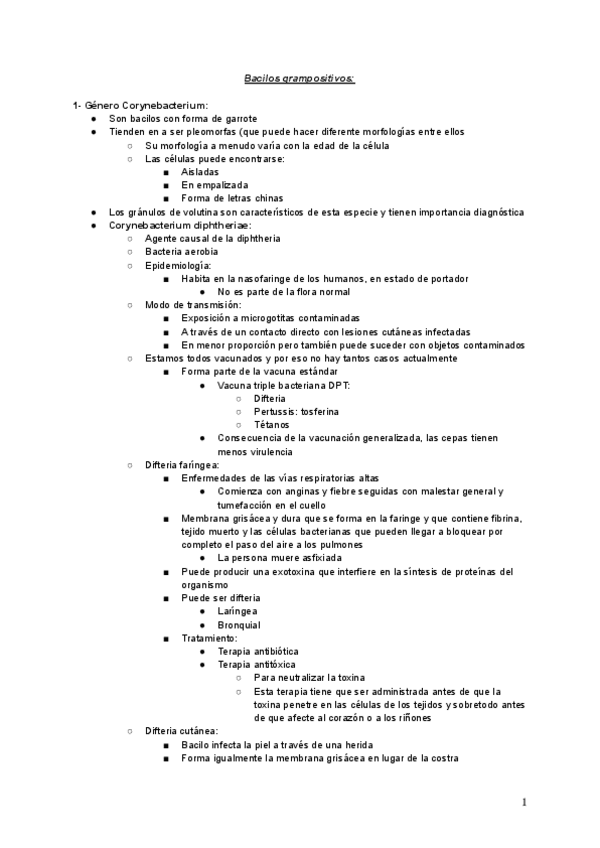 Bacilos grampositivos:

1- Género Corynebacterium:
● Son bacilos con forma de garrote
● Tienden en a ser pleomorfas (que puede hacer diferente morfologías entre ellos
○ Su morfología a menudo varía con la edad de la célula
○ Las células puede encontrarse:
■ Aisladas
■ En empalizada
■ Forma de letras chinas
● Los gránulos de volutina son característicos de esta especie y tienen importancia diagnóstica
● Corynebacterium diphtheriae:
○ Agente causal de la diphtheria
○ Bacteria aerobia
○ Epidemiología:
■ Habita en la nasofaringe de los humanos, en estado de portador
● No es parte de la flora normal
○ Modo de transmisión:
■ Exposición a microgotitas contaminadas
■ A través de un contacto directo con lesiones cutáneas infectadas
■ En menor proporción pero también puede suceder con objetos contaminados
○ Estamos todos vacunados y por eso no hay tantos casos actualmente
■ Forma parte de la vacuna estándar
● Vacuna triple bacteriana DPT:
○ Difteria
○ Pertussis: tosferina
○ Tétanos
● Consecuencia de la vacunación generalizada, las cepas tienen menos virulencia
○ Difteria faríngea:
■ Enfermedades de las vías respiratorias altas
● Comienza con anginas y fiebre seguidas con malestar general y tumefacción en el cuello
■ Membrana grisácea y dura que se forma en la faringe y que contiene fibrina, tejido muerto y las células bacterianas que pueden llegar a bloquear por completo el paso del aire a los pulmones
● La persona muere asfixiada
■ Puede producir una exotoxina que interfiere en la síntesis de proteínas del organismo
■ Puede ser difteria
● Laríngea
● Bronquial
■ Tratamiento:
● Terapia antibiótica
● Terapia antitóxica
○ Para neutralizar la toxina
○ Esta terapia tiene que ser administrada antes de que la toxina penetre en las células de los tejidos y sobretodo antes de que afecte al corazón o a los riñones
○ Difteria cutánea:
■ Bacilo infecta la piel a través de una herida
■ Forma igualmente la membrana grisácea en lugar de la costra

1